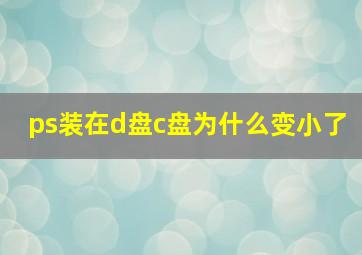 ps装在d盘c盘为什么变小了